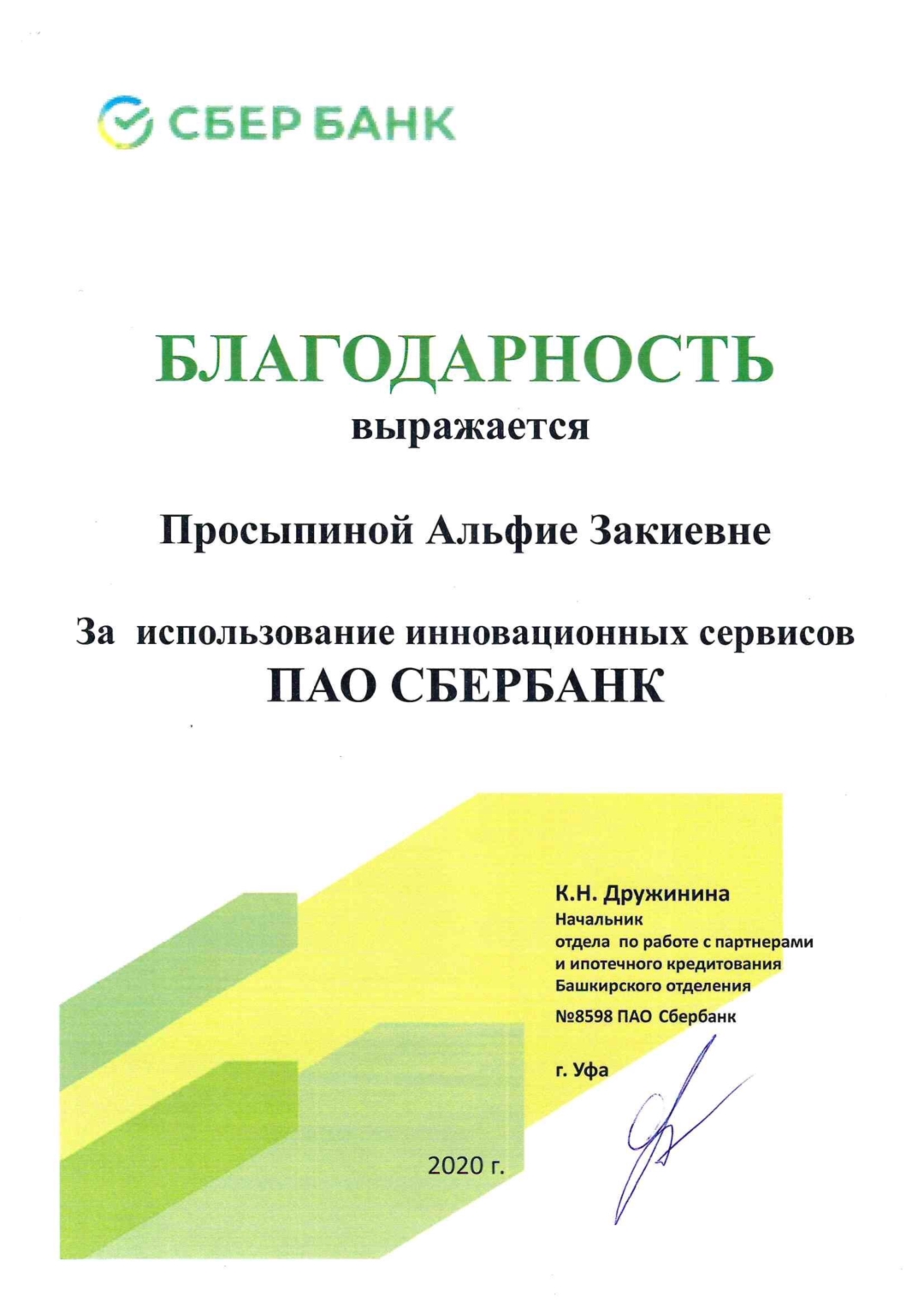 СБЕР БАНК

БЛАГОДАРНОСТЬ
выражается

Просыпиной Альфие Закиевне

За использование инновационных сервисов
ПАО СБЕРБАНК

К.Н. Дружинина
Начальник
отдела по работе с партнерами
и ипотечного кредитования
Башкирского отделения
№8598 ПАО Сбербанк

г. Уфа

2020 г.